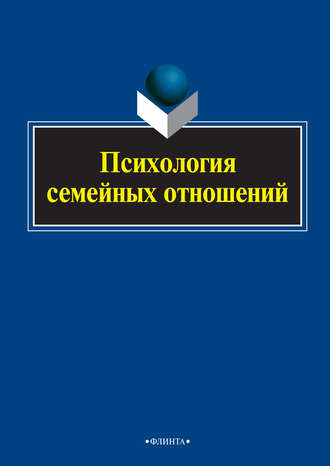 Психология семейных отношений

•ФЛИНТА•